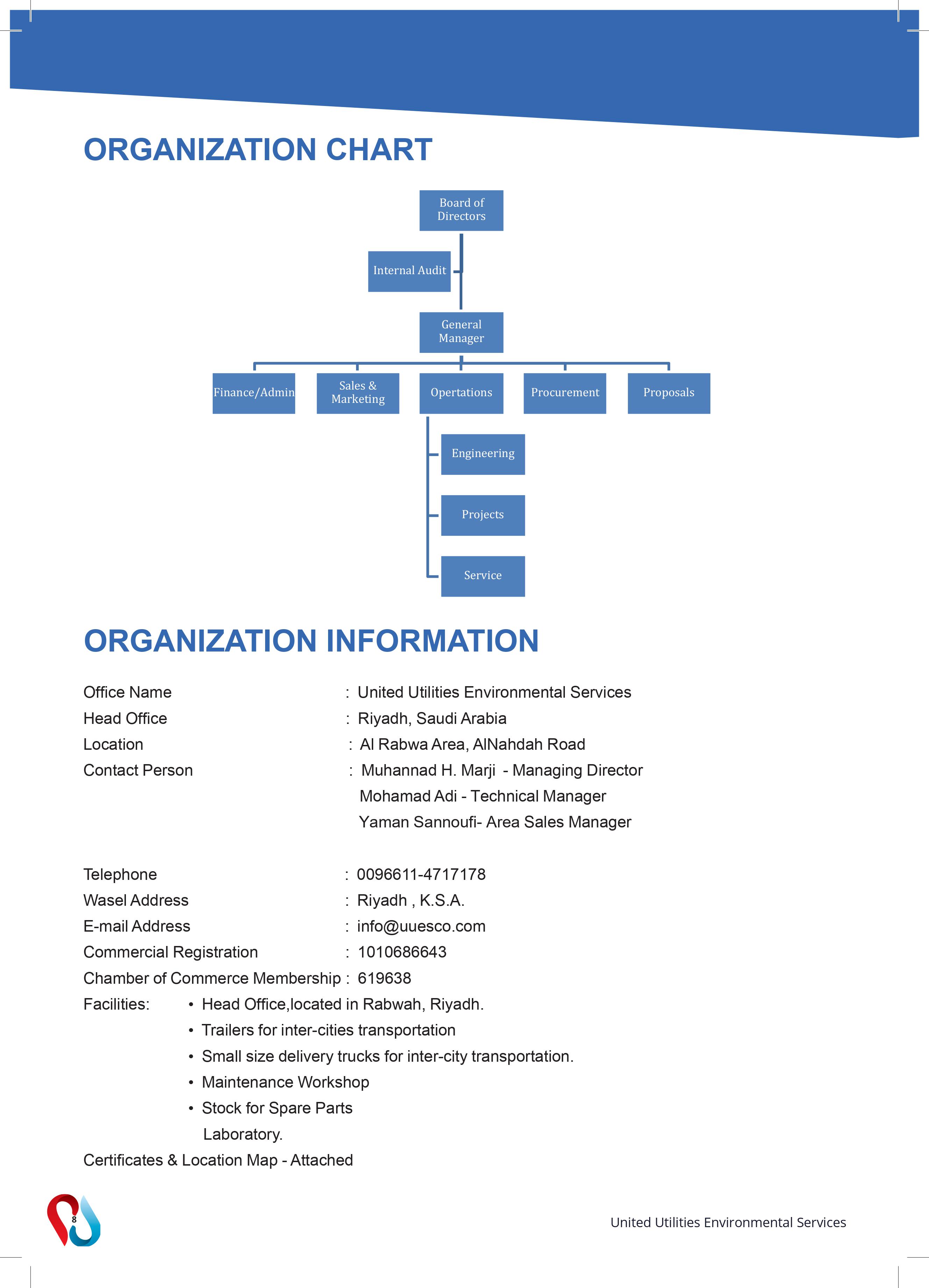 ORGANIZATION CHART

Board of Directors

Internal Audit

General Manager

Finance/Admin

Sales & Marketing

Opertations

Procurement

Proposals

Engineering

Projects

Service

ORGANIZATION INFORMATION

Office Name : United Utilities Environmental Services
Head Office : Riyadh, Saudi Arabia
Location : Al Rabwa Area, AlNahdah Road
Contact Person : Muhannad H. Marji - Managing Director
Mohamad Adi - Technical Manager
Yaman Sannoufi- Area Sales Manager

Telephone : 0096611-4717178
Wasel Address : Riyadh , K.S.A.
E-mail Address : info@uuesco.com
Commercial Registration : 1010686643
Chamber of Commerce Membership : 619638
Facilities:
• Head Office,located in Rabwah, Riyadh.
• Trailers for inter-cities transportation
• Small size delivery trucks for inter-city transportation.
• Maintenance Workshop
• Stock for Spare Parts
Laboratory.
Certificates & Location Map - Attached

8

United Utilities Environmental Services